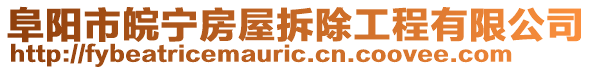 阜阳市皖宁房屋拆除工程有限公司
http://fybeatricemauric.cn.coovee.com